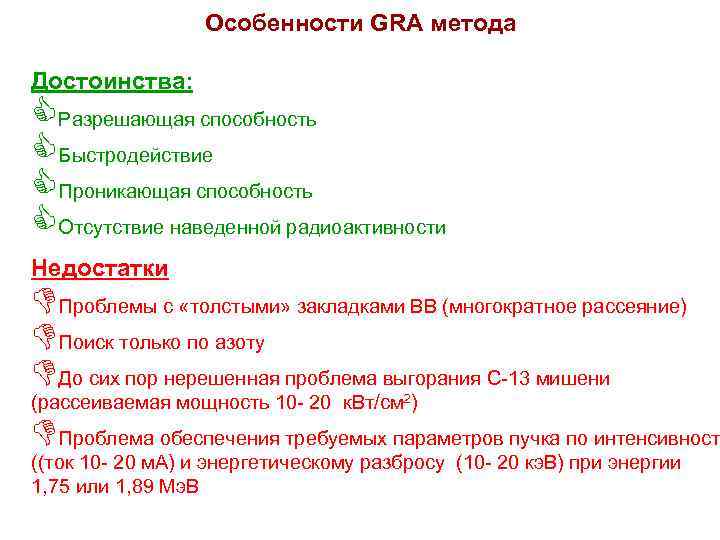 Особенности GRA метода

Достоинства:

Разрешающая способность

Быстродействие

Проникающая способность

Отсутствие наведенной радиоактивности

Недостатки

Проблемы с «толстыми» закладками ВВ (многократное рассеяние)

Поиск только по азоту

До сих пор нерешенная проблема выгорания С-13 мишени (рассеиваемая мощность 10- 20 кВт/см$^2$)

Проблема обеспечения требуемых параметров пучка по интенсивност ((ток 10- 20 мА) и энергетическому разбросу (10- 20 кэВ) при энергии 1,75 или 1,89 МэВ